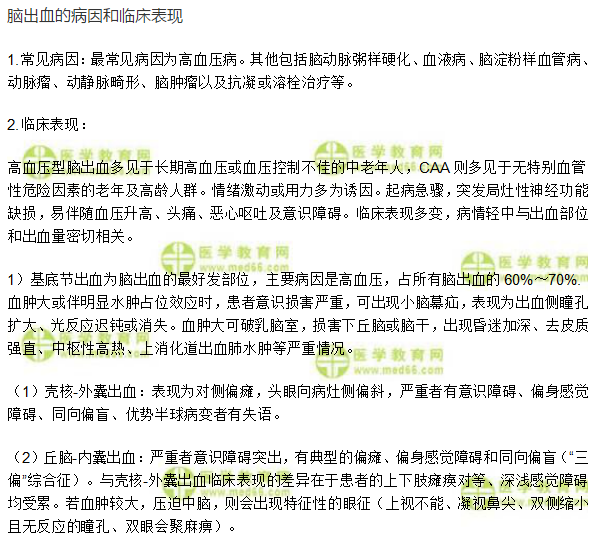 脑出血的病因和临床表现

1.常见病因：最常见病因为高血压病。其他包括脑动脉粥样硬化、血液病、脑淀粉样血管病、动脉瘤、动静脉畸形、脑肿瘤以及抗凝或溶栓治疗等。

2.临床表现：

高血压型脑出血多见于长期高血压或血压控制不佳的中老年人，CAA则多见于无特别血管性危险因素的老年及高龄人群。情绪激动或用力多为诱因。起病急骤，突发局灶性神经功能缺损，易伴随血压升高、头痛、恶心呕吐及意识障碍。临床表现多变，病情轻中与出血部位和出血量密切相关。

1）基底节出血为脑出血的最好发部位，主要病因是高血压，占所有脑出血的60%~70%.血肿大或伴明显水肿占位效应时，患者意识损害严重，可出现小脑幕疝，表现为出血侧瞳孔扩大、光反应迟钝或消失。血肿大可破乳脑室，损害下丘脑或脑干，出现昏迷加深、去皮质强直、中枢性高热、上消化道出血肺水肿等严重情况。

（1）壳核-外囊出血：表现为对侧偏瘫，头眼向病灶侧偏斜，严重者有意识障碍、偏身感觉障碍、同向偏盲、优势半球病变者有失语。

（2）丘脑-内囊出血：严重者意识障碍突出，有典型的偏瘫、偏身感觉障碍和同向偏盲（“三偏”综合征）。与壳核-外囊出血临床表现的差异在于患者的上下肢瘫痪对等、深浅感觉障碍均受累。若血肿较大，压迫中脑，则会出现特征性的眼征（上视不能、凝视鼻尖、双侧缩小且无反应的瞳孔、双眼会聚麻痹）。

医学教育网
www.med66.com